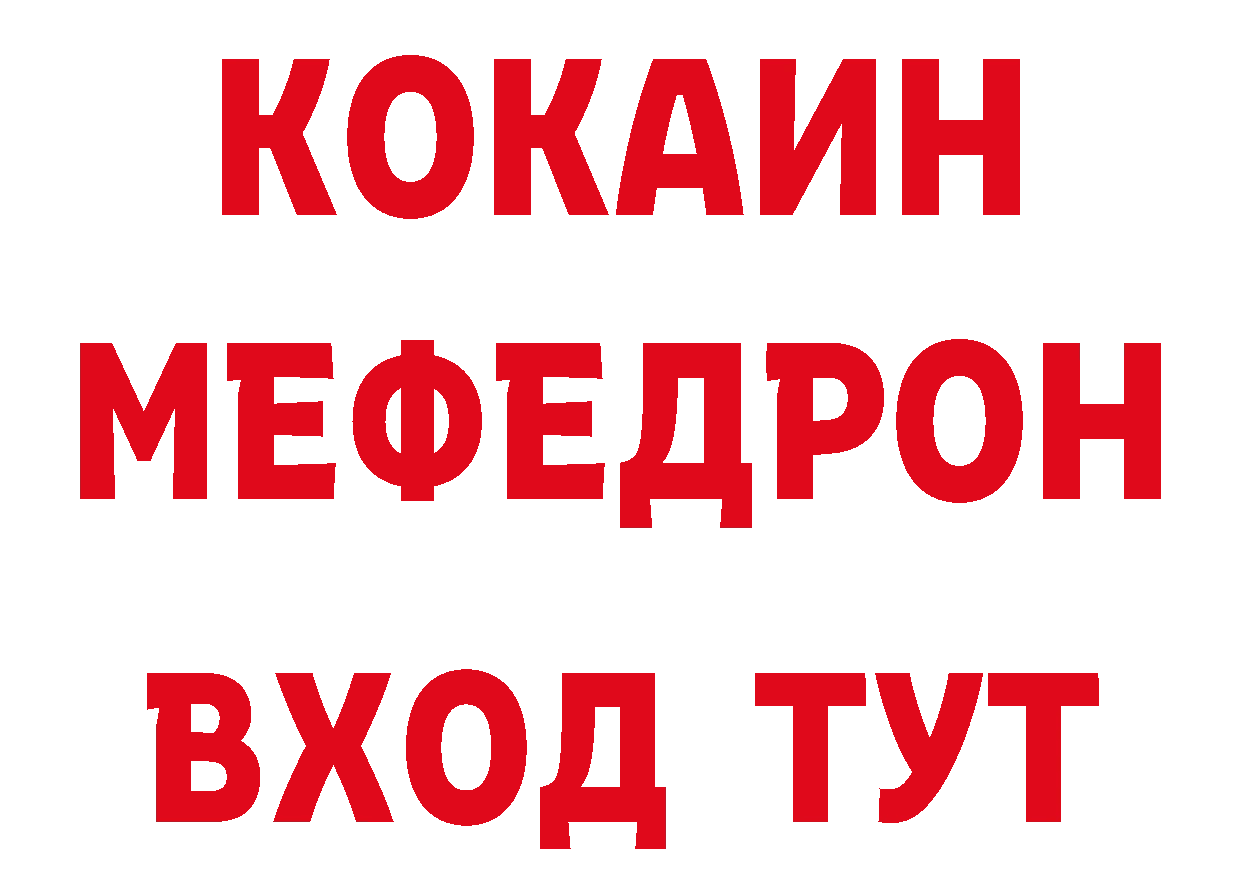 КОКАИН
МЕФЕДРОН
ВХОД ТУТ